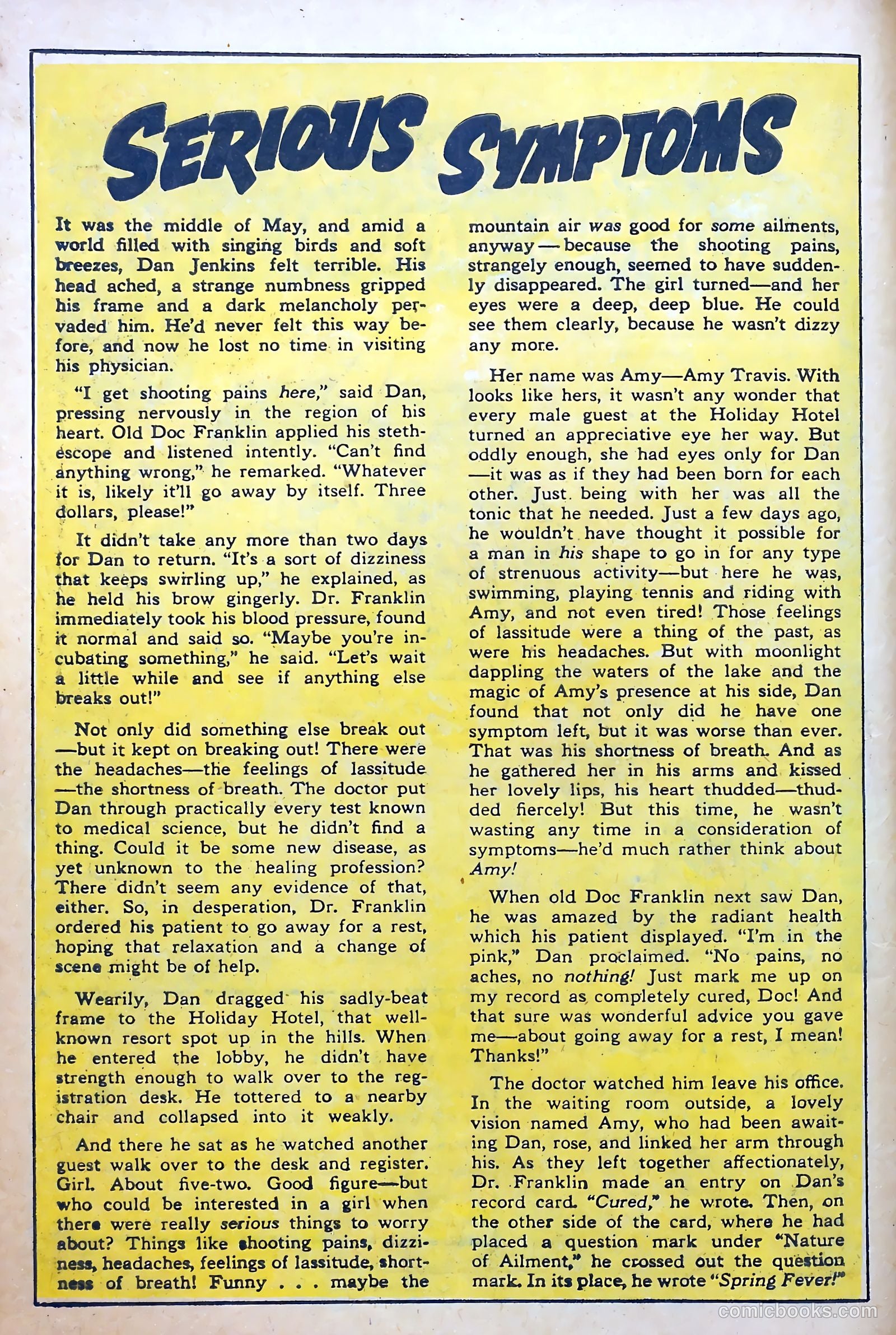 SERIOUS SYMPTOMS

It was the middle of May, and amid a world filled with singing birds and soft breezes, Dan Jenkins felt terrible. His head ached, a strange numbness gripped his frame and a dark melancholy pervaded him. He'd never felt this way before, and now he lost no time in visiting his physician.

"I get shooting pains here," said Dan, pressing nervously in the region of his heart. Old Doc Franklin applied his stethescope and listened intently. "Can't find anything wrong," he remarked. "Whatever it is, likely it'll go away by itself. Three dollars, please!"

It didn't take any more than two days for Dan to return. "It's a sort of dizziness that keeps swirling up," he explained, as he held his brow gingerly. Dr. Franklin immediately took his blood pressure, found it normal and said so. "Maybe you're incubating something," he said. "Let's wait a little while and see if anything else breaks out!"

Not only did something else break out—but it kept on breaking out! There were the headaches—the feelings of lassitude—the shortness of breath. The doctor put Dan through practically every test known to medical science, but he didn't find a thing. Could it be some new disease, as yet unknown to the healing profession? There didn't seem any evidence of that, either. So, in desperation, Dr. Franklin ordered his patient to go away for a rest, hoping that relaxation and a change of scene might be of help.

Wearily, Dan dragged his sadly-beat frame to the Holiday Hotel, that well-known resort spot up in the hills. When he entered the lobby, he didn't have strength enough to walk over to the registration desk. He tottered to a nearby chair and collapsed into it weakly.

And there he sat as he watched another guest walk over to the desk and register. Girl. About five-two. Good figure—but who could be interested in a girl when there were really serious things to worry about? Things like shooting pains, dizziness, headaches, feelings of lassitude, shortness of breath! Funny . . . maybe the mountain air was good for some ailments, anyway—because the shooting pains, strangely enough, seemed to have suddenly disappeared. The girl turned—and her eyes were a deep, deep blue. He could see them clearly, because he wasn't dizzy any more.

Her name was Amy—Amy Travis. With looks like hers, it wasn't any wonder that every male guest at the Holiday Hotel turned an appreciative eye her way. But oddly enough, she had eyes only for Dan—it was as if they had been born for each other. Just being with her was all the tonic that he needed. Just a few days ago, he wouldn't have thought it possible for a man in his shape to go in for any type of strenuous activity—but here he was, swimming, playing tennis and riding with Amy, and not even tired! Those feelings of lassitude were a thing of the past, as were his headaches. But with moonlight dappling the waters of the lake and the magic of Amy's presence at his side, Dan found that not only did he have one symptom left, but it was worse than ever. That was his shortness of breath. And as he gathered her in his arms and kissed her lovely lips, his heart thudded—thudded fiercely! But this time, he wasn't wasting any time in a consideration of symptoms—he'd much rather think about Amy!

When old Doc Franklin next saw Dan, he was amazed by the radiant health which his patient displayed. "I'm in the pink," Dan proclaimed. "No pains, no aches, no nothing! Just mark me up on my record as completely cured, Doc! And that sure was wonderful advice you gave me—about going away for a rest, I mean! Thanks!"

The doctor watched him leave his office. In the waiting room outside, a lovely vision named Amy, who had been awaiting Dan, rose, and linked her arm through his. As they left together affectionately, Dr. Franklin made an entry on Dan's record card. "Cured," he wrote. Then, on the other side of the card, where he had placed a question mark under "Nature of Ailment," he crossed out the question mark. In its place, he wrote "Spring Fever!"

comicbooks.com